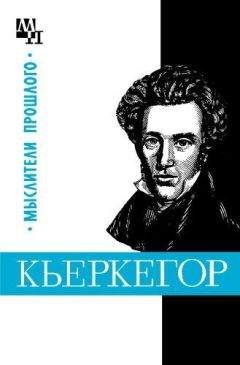 МП
• МЫСЛИТЕЛИ ПРОШЛОГО •
КЬЕРКЕГОР